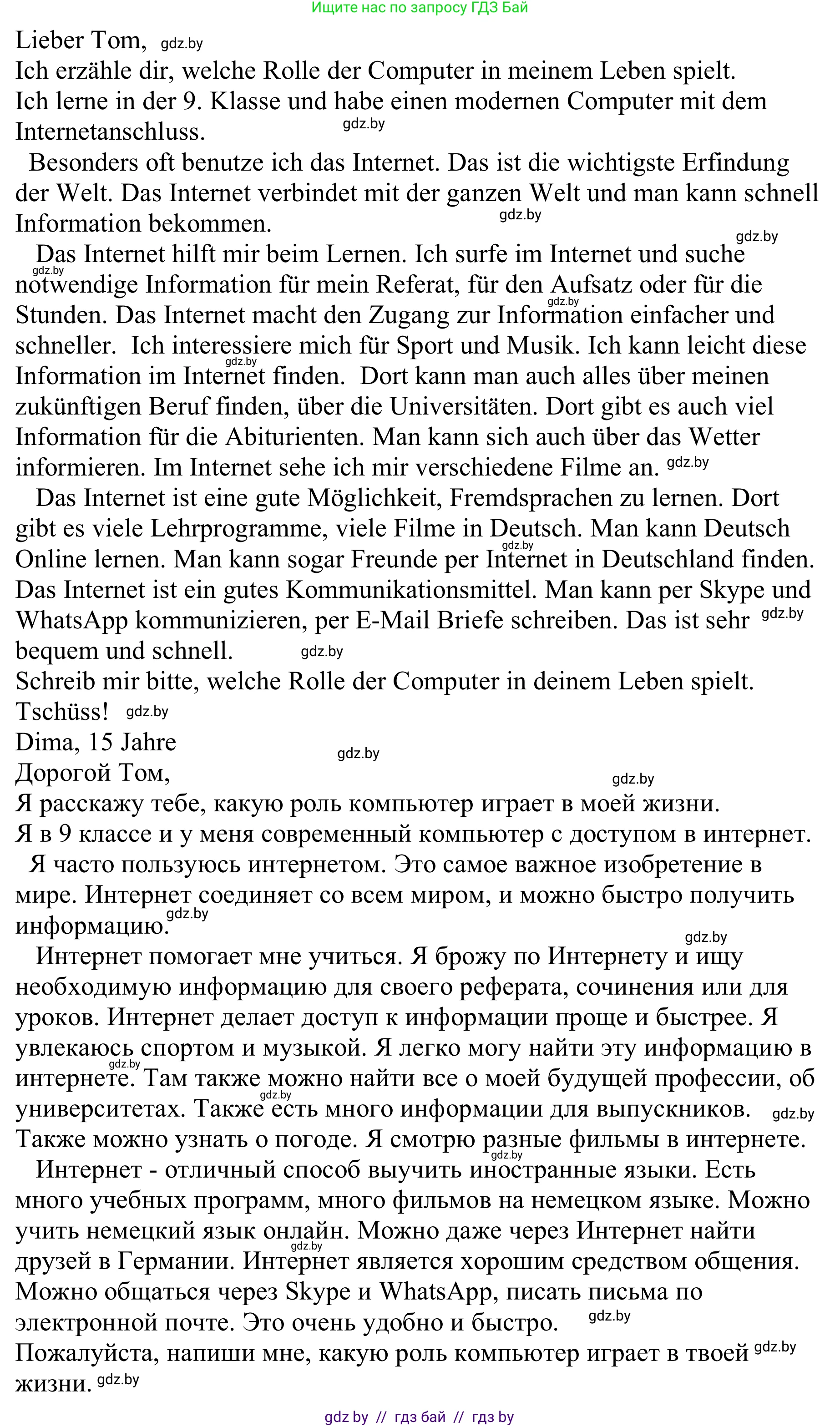 Ищите нас по запросу ГДЗ Бай

Lieber Tom, gdz.by
Ich erzähle dir, welche Rolle der Computer in meinem Leben spielt.
Ich lerne in der 9. Klasse und habe einen modernen Computer mit dem Internetanschluss. gdz.by

Besonders oft benutze ich das Internet. Das ist die wichtigste Erfindung der Welt. Das Internet verbindet mit der ganzen Welt und man kann schnell Information bekommen. gdz.by gdz.by

Das Internet hilft mir beim Lernen. Ich surfe im Internet und suche gdz.by notwendige Information für mein Referat, für den Aufsatz oder für die gdz.by Stunden. Das Internet macht den Zugang zur Information einfacher und schneller. Ich interessiere mich für Sport und Musik. Ich kann leicht diese gdz.by Information im Internet finden. Dort kann man auch alles über meinen zukünftigen Beruf finden, über die Universitäten. Dort gibt es auch viel Information für die Abiturienten. Man kann sich auch über das Wetter informieren. Im Internet sehe ich mir verschiedene Filme an. gdz.by

Das Internet ist eine gute Möglichkeit, Fremdsprachen zu lernen. Dort gibt es viele Lehrprogramme, viele Filme in Deutsch. Man kann Deutsch gdz.by Online lernen. Man kann sogar Freunde per Internet in Deutschland finden. Das Internet ist ein gutes Kommunikationsmittel. Man kann per Skype und WhatsApp kommunizieren, per E-Mail Briefe schreiben. Das ist sehr gdz.by bequem und schnell. gdz.by
Schreib mir bitte, welche Rolle der Computer in deinem Leben spielt.
Tschüss! gdz.by
Dima, 15 Jahre gdz.by
Дорогой Том, gdz.by
Я расскажу тебе, какую роль компьютер играет в моей жизни.
Я в 9 классе и у меня современный компьютер с доступом в интернет.

Я часто пользуюсь интернетом. Это самое важное изобретение в мире. Интернет соединяет со всем миром, и можно быстро получить gdz.by информацию. gdz.by

Интернет помогает мне учиться. Я брожу по Интернету и ищу необходимую информацию для своего реферата, сочинения или для уроков. Интернет делает доступ к информации проще и быстрее. Я увлекаюсь спортом и музыкой. Я легко могу найти эту информацию в gdz.by интернете. Там также можно найти все о моей будущей профессии, об gdz.by университетах. Также есть много информации для выпускников. gdz.by Также можно узнать о погоде. Я смотрю разные фильмы в интернете. gdz.by

Интернет - отличный способ выучить иностранные языки. Есть много учебных программ, много фильмов на немецком языке. Можно учить немецкий язык онлайн. Можно даже через Интернет найти gdz.by друзей в Германии. Интернет является хорошим средством общения. Можно общаться через Skype и WhatsApp, писать письма по электронной почте. Это очень удобно и быстро. gdz.by
Пожалуйста, напиши мне, какую роль компьютер играет в твоей gdz.by жизни. gdz.by

gdz by // гдз бай // гдз by